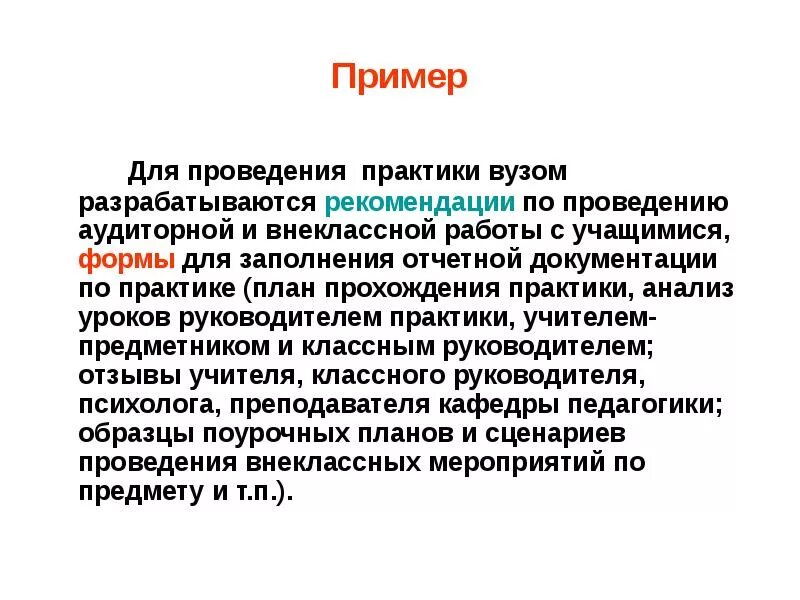 Пример

Для проведения практики вузом разрабатываются рекомендации по проведению аудиторной и внеклассной работы с учащимися, формы для заполнения отчетной документации по практике (план прохождения практики, анализ уроков руководителем практики, учителем-предметником и классным руководителем; отзывы учителя, классного руководителя, психолога, преподавателя кафедры педагогики; образцы поурочных планов и сценариев проведения внеклассных мероприятий по предмету и т.п.).